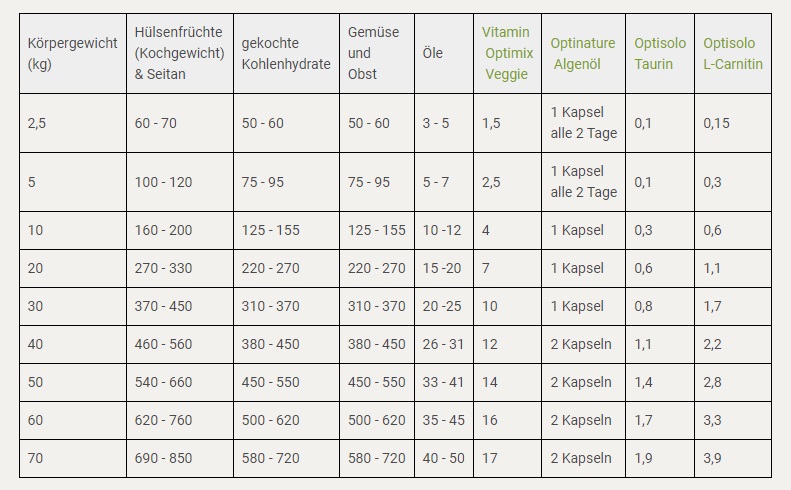 | Körpergewicht (kg) | Hülsenfrüchte (Kochgewicht) & Seitan | gekochte Kohlenhydrate | Gemüse und Obst | Öle | Vitamin Optimix Veggie | Optinature Algenöl | Optisolo Taurin | Optisolo L-Carnitin |
|---|---|---|---|---|---|---|---|---|
| 2,5 | 60 - 70 | 50 - 60 | 50 - 60 | 3 - 5 | 1,5 | 1 Kapsel alle 2 Tage | 0,1 | 0,15 |
| 5 | 100 - 120 | 75 - 95 | 75 - 95 | 5 - 7 | 2,5 | 1 Kapsel alle 2 Tage | 0,1 | 0,3 |
| 10 | 160 - 200 | 125 - 155 | 125 - 155 | 10 -12 | 4 | 1 Kapsel | 0,3 | 0,6 |
| 20 | 270 - 330 | 220 - 270 | 220 - 270 | 15 -20 | 7 | 1 Kapsel | 0,6 | 1,1 |
| 30 | 370 - 450 | 310 - 370 | 310 - 370 | 20 -25 | 10 | 1 Kapsel | 0,8 | 1,7 |
| 40 | 460 - 560 | 380 - 450 | 380 - 450 | 26 - 31 | 12 | 2 Kapseln | 1,1 | 2,2 |
| 50 | 540 - 660 | 450 - 550 | 450 - 550 | 33 - 41 | 14 | 2 Kapseln | 1,4 | 2,8 |
| 60 | 620 - 760 | 500 - 620 | 500 - 620 | 35 - 45 | 16 | 2 Kapseln | 1,7 | 3,3 |
| 70 | 690 - 850 | 580 - 720 | 580 - 720 | 40 - 50 | 17 | 2 Kapseln | 1,9 | 3,9 |